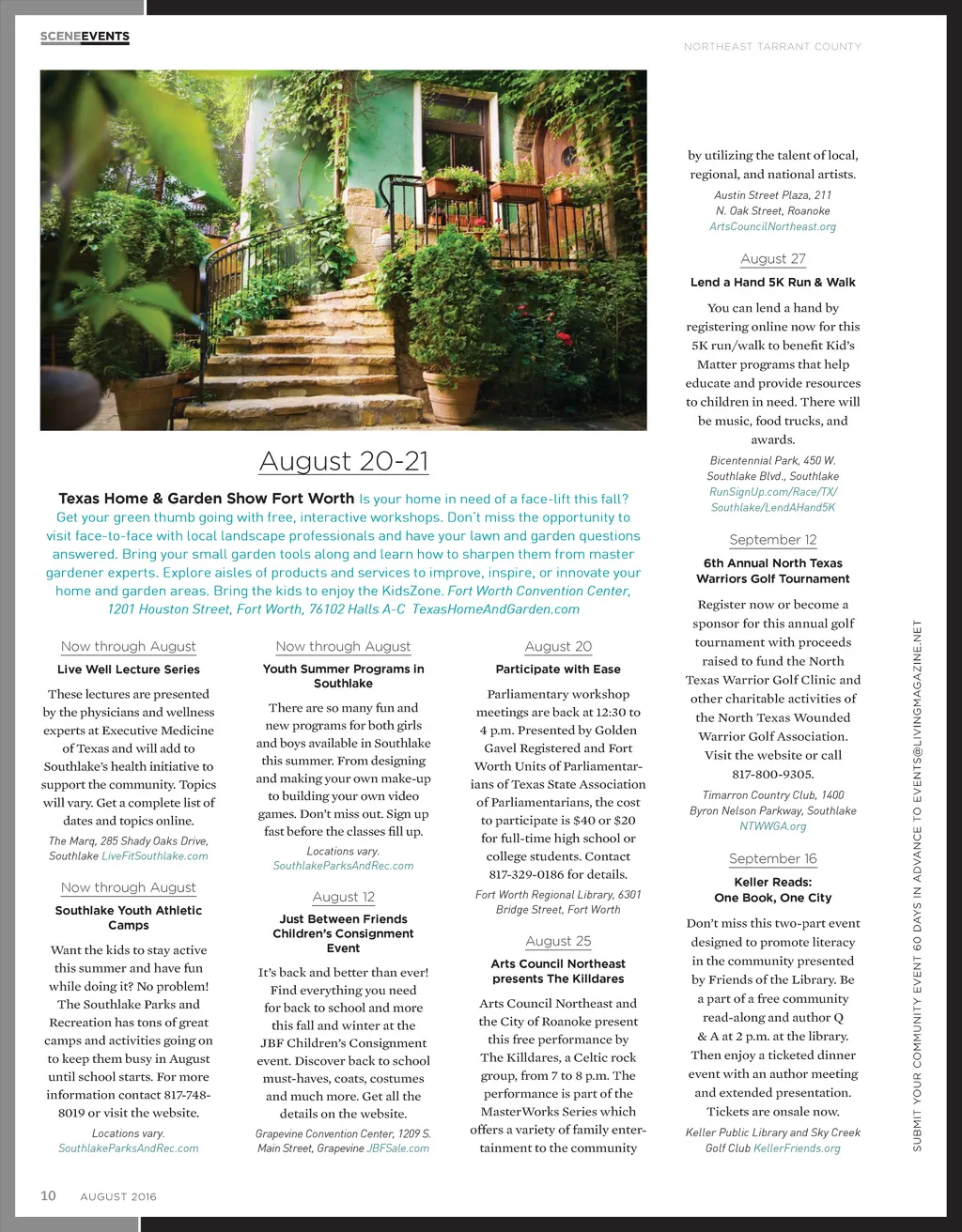 SCENEEVENTS

NORTHEAST TARRANT COUNTY

August 20-21

Texas Home & Garden Show Fort Worth Is your home in need of a face-lift this fall? Get your green thumb going with free, interactive workshops. Don't miss the opportunity to visit face-to-face with local landscape professionals and have your lawn and garden questions answered. Bring your small garden tools along and learn how to sharpen them from master gardener experts. Explore aisles of products and services to improve, inspire, or innovate your home and garden areas. Bring the kids to enjoy the KidsZone. Fort Worth Convention Center, 1201 Houston Street, Fort Worth, 76102 Halls A-C TexasHomeAndGarden.com

Now through August

Live Well Lecture Series

These lectures are presented by the physicians and wellness experts at Executive Medicine of Texas and will add to Southlake's health initiative to support the community. Topics will vary. Get a complete list of dates and topics online.

The Marq, 285 Shady Oaks Drive, Southlake LiveFitSouthlake.com

Now through August

Southlake Youth Athletic Camps

Want the kids to stay active this summer and have fun while doing it? No problem! The Southlake Parks and Recreation has tons of great camps and activities going on to keep them busy in August until school starts. For more information contact 817-748-8019 or visit the website.

Locations vary. SouthlakeParksAndRec.com

Now through August

Youth Summer Programs in Southlake

There are so many fun and new programs for both girls and boys available in Southlake this summer. From designing and making your own make-up to building your own video games. Don't miss out. Sign up fast before the classes fill up.

Locations vary. SouthlakeParksAndRec.com

August 12

Just Between Friends Children's Consignment Event

It's back and better than ever! Find everything you need for back to school and more this fall and winter at the JBF Children's Consignment event. Discover back to school must-haves, coats, costumes and much more. Get all the details on the website.

Grapevine Convention Center, 1209 S. Main Street, Grapevine JBFSale.com

August 20

Participate with Ease

Parliamentary workshop meetings are back at 12:30 to 4 p.m. Presented by Golden Gavel Registered and Fort Worth Units of Parliamentarians of Texas State Association of Parliamentarians, the cost to participate is $40 or $20 for full-time high school or college students. Contact 817-329-0186 for details.

Fort Worth Regional Library, 6301 Bridge Street, Fort Worth

August 25

Arts Council Northeast presents The Killdares

Arts Council Northeast and the City of Roanoke present this free performance by The Killdares, a Celtic rock group, from 7 to 8 p.m. The performance is part of the MasterWorks Series which offers a variety of family entertainment to the community

by utilizing the talent of local, regional, and national artists.

Austin Street Plaza, 211 N. Oak Street, Roanoke ArtsCouncilNortheast.org

August 27

Lend a Hand 5K Run & Walk

You can lend a hand by registering online now for this 5K run/walk to benefit Kid's Matter programs that help educate and provide resources to children in need. There will be music, food trucks, and awards.

Bicentennial Park, 450 W. Southlake Blvd., Southlake RunSignUp.com/Race/TX/Southlake/LendAHand5K

September 12

6th Annual North Texas Warriors Golf Tournament

Register now or become a sponsor for this annual golf tournament with proceeds raised to fund the North Texas Warrior Golf Clinic and other charitable activities of the North Texas Wounded Warrior Golf Association. Visit the website or call 817-800-9305.

Timarron Country Club, 1400 Byron Nelson Parkway, Southlake NTWWGA.org

September 16

Keller Reads: One Book, One City

Don't miss this two-part event designed to promote literacy in the community presented by Friends of the Library. Be a part of a free community read-along and author Q & A at 2 p.m. at the library. Then enjoy a ticketed dinner event with an author meeting and extended presentation. Tickets are onsale now.

Keller Public Library and Sky Creek Golf Club KellerFriends.org

SUBMIT YOUR COMMUNITY EVENT 60 DAYS IN ADVANCE TO EVENTS@LIVINGMAGAZINE.NET

10 AUGUST 2016